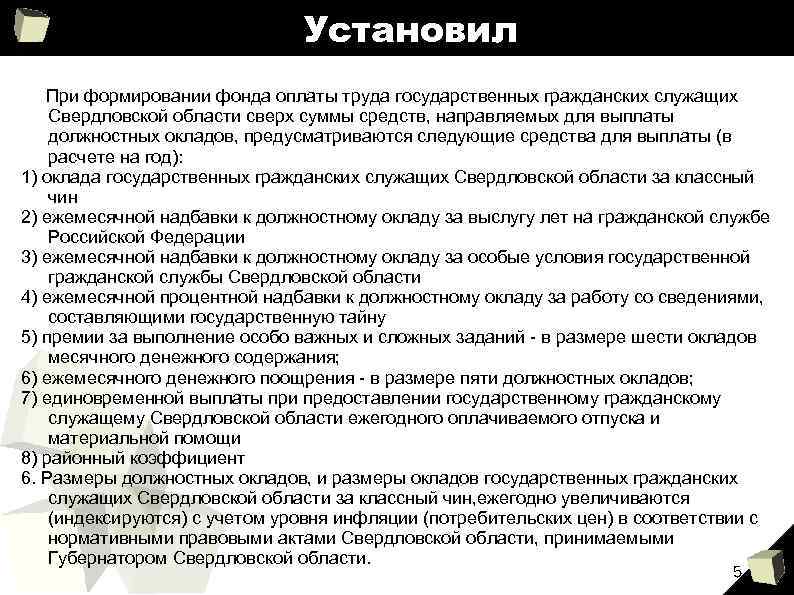 Установил

При формировании фонда оплаты труда государственных гражданских служащих Свердловской области сверх суммы средств, направляемых для выплаты должностных окладов, предусматриваются следующие средства для выплаты (в расчете на год):
1) оклада государственных гражданских служащих Свердловской области за классный чин
2) ежемесячной надбавки к должностному окладу за выслугу лет на гражданской службе Российской Федерации
3) ежемесячной надбавки к должностному окладу за особые условия государственной гражданской службы Свердловской области
4) ежемесячной процентной надбавки к должностному окладу за работу со сведениями, составляющими государственную тайну
5) премии за выполнение особо важных и сложных заданий - в размере шести окладов месячного денежного содержания;
6) ежемесячного денежного поощрения - в размере пяти должностных окладов;
7) единовременной выплаты при предоставлении государственному гражданскому служащему Свердловской области ежегодного оплачиваемого отпуска и материальной помощи
8) районный коэффициент
6. Размеры должностных окладов, и размеры окладов государственных гражданских служащих Свердловской области за классный чин,ежегодно увеличиваются (индексируются) с учетом уровня инфляции (потребительских цен) в соответствии с нормативными правовыми актами Свердловской области, принимаемыми Губернатором Свердловской области.

5